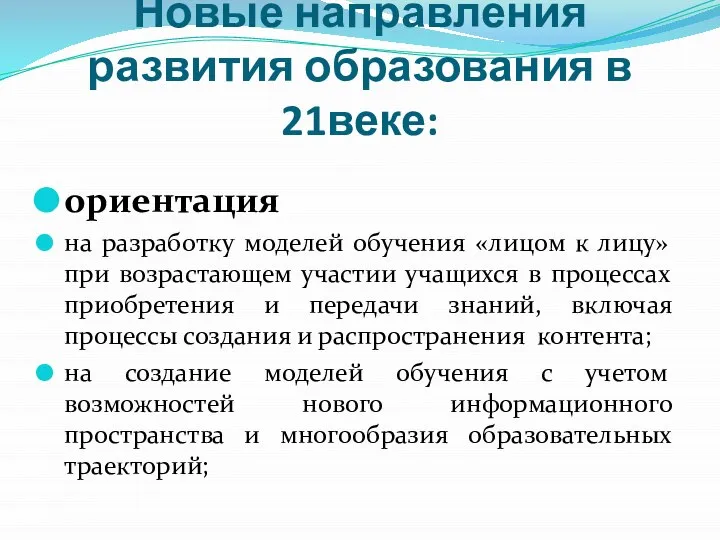 Новые направления развития образования в 21веке:

ориентация

на разработку моделей обучения «лицом к лицу» при возрастающем участии учащихся в процессах приобретения и передачи знаний, включая процессы создания и распространения контента;

на создание моделей обучения с учетом возможностей нового информационного пространства и многообразия образовательных траекторий;